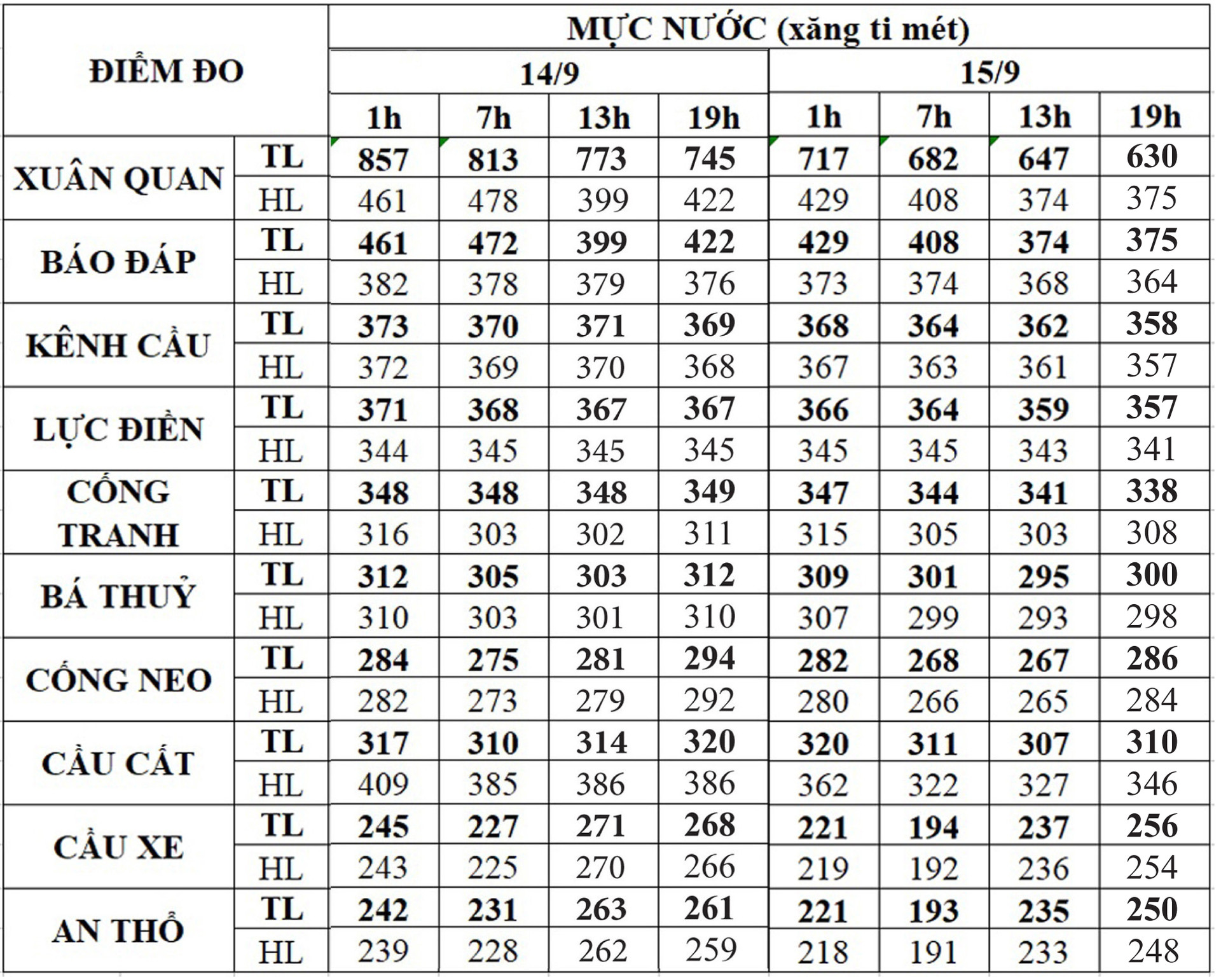 | ĐIỂM ĐO | | MỰC NƯỚC (xăng ti mét) | | | | | | | |
|---|---|---|---|---|---|---|---|---|---|
| | | 14/9 | | | | 15/9 | | | |
| | | 1h | 7h | 13h | 19h | 1h | 7h | 13h | 19h |
| XUÂN QUAN | TL | 857 | 813 | 773 | 745 | 717 | 682 | 647 | 630 |
| | HL | 461 | 478 | 399 | 422 | 429 | 408 | 374 | 375 |
| BÁO ĐÁP | TL | 461 | 472 | 399 | 422 | 429 | 408 | 374 | 375 |
| | HL | 382 | 378 | 379 | 376 | 373 | 374 | 368 | 364 |
| KÊNH CẦU | TL | 373 | 370 | 371 | 369 | 368 | 364 | 362 | 358 |
| | HL | 372 | 369 | 370 | 368 | 367 | 363 | 361 | 357 |
| LỰC ĐIỀN | TL | 371 | 368 | 367 | 367 | 366 | 364 | 359 | 357 |
| | HL | 344 | 345 | 345 | 345 | 345 | 345 | 343 | 341 |
| CỐNG TRANH | TL | 348 | 348 | 348 | 349 | 347 | 344 | 341 | 338 |
| | HL | 316 | 303 | 302 | 311 | 315 | 305 | 303 | 308 |
| BÁ THUỶ | TL | 312 | 305 | 303 | 312 | 309 | 301 | 295 | 300 |
| | HL | 310 | 303 | 301 | 310 | 307 | 299 | 293 | 298 |
| CỐNG NEO | TL | 284 | 275 | 281 | 294 | 282 | 268 | 267 | 286 |
| | HL | 282 | 273 | 279 | 292 | 280 | 266 | 265 | 284 |
| CẦU CẤT | TL | 317 | 310 | 314 | 320 | 320 | 311 | 307 | 310 |
| | HL | 409 | 385 | 386 | 386 | 362 | 322 | 327 | 346 |
| CẦU XE | TL | 245 | 227 | 271 | 268 | 221 | 194 | 237 | 256 |
| | HL | 243 | 225 | 270 | 266 | 219 | 192 | 236 | 254 |
| AN THỔ | TL | 242 | 231 | 263 | 261 | 221 | 193 | 235 | 250 |
| | HL | 239 | 228 | 262 | 259 | 218 | 191 | 233 | 248 |